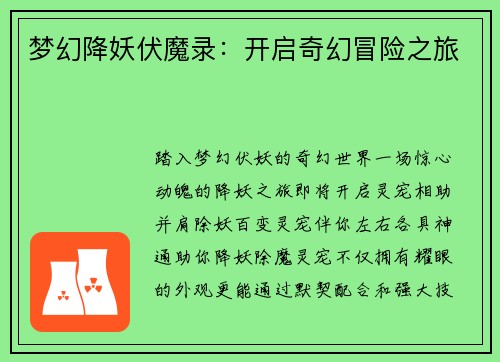 梦幻降妖伏魔录：开启奇幻冒险之旅

踏入梦幻伏妖的奇幻世界一场惊心动魄的降妖之旅即将开启灵宠相助并肩除妖百变灵宠伴你左右各具神通助你降妖除魔灵宠不仅拥有耀眼的外观更能通过默契配合和强大技